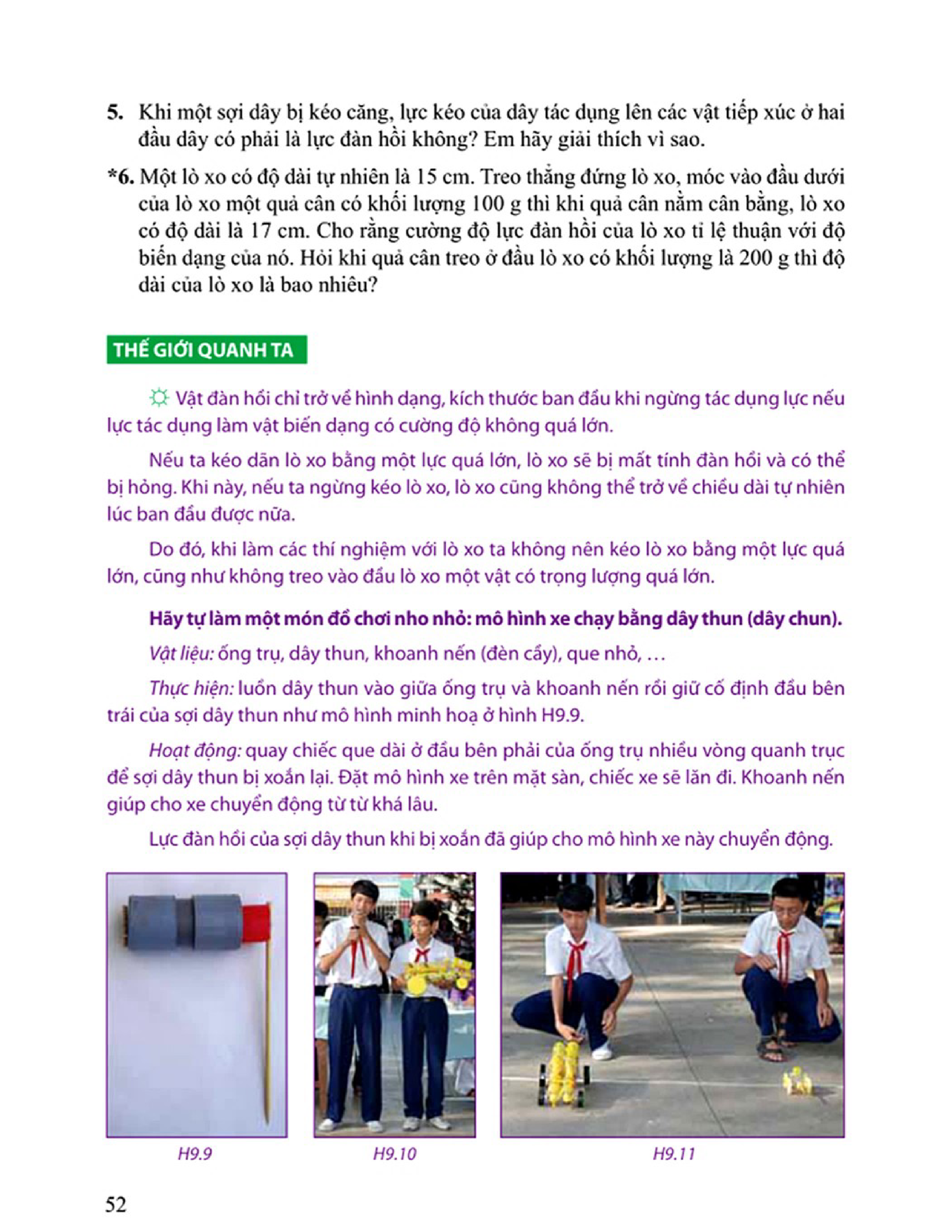 5. Khi một sợi dây bị kéo căng, lực kéo của dây tác dụng lên các vật tiếp xúc ở hai đầu dây có phải là lực đàn hồi không? Em hãy giải thích vì sao.

*6. Một lò xo có độ dài tự nhiên là 15 cm. Treo thẳng đứng lò xo, móc vào đầu dưới của lò xo một quả cân có khối lượng 100 g thì khi quả cân nằm cân bằng, lò xo có độ dài là 17 cm. Cho rằng cường độ lực đàn hồi của lò xo tỉ lệ thuận với độ biến dạng của nó. Hỏi khi quả cân treo ở đầu lò xo có khối lượng là 200 g thì độ dài của lò xo là bao nhiêu?

THẾ GIỚI QUANH TA

Vật đàn hồi chỉ trở về hình dạng, kích thước ban đầu khi ngừng tác dụng lực nếu lực tác dụng làm vật biến dạng có cường độ không quá lớn.

Nếu ta kéo dãn lò xo bằng một lực quá lớn, lò xo sẽ bị mất tính đàn hồi và có thể bị hỏng. Khi này, nếu ta ngừng kéo lò xo, lò xo cũng không thể trở về chiều dài tự nhiên lúc ban đầu được nữa.

Do đó, khi làm các thí nghiệm với lò xo ta không nên kéo lò xo bằng một lực quá lớn, cũng như không treo vào đầu lò xo một vật có trọng lượng quá lớn.

Hãy tự làm một món đồ chơi nho nhỏ: mô hình xe chạy bằng dây thun (dây chun).

Vật liệu: ống trụ, dây thun, khoanh nến (đèn cầy), que nhỏ, …

Thực hiện: luồn dây thun vào giữa ống trụ và khoanh nến rồi giữ cố định đầu bên trái của sợi dây thun như mô hình minh hoạ ở hình H9.9.

Hoạt động: quay chiếc que dài ở đầu bên phải của ống trụ nhiều vòng quanh trục để sợi dây thun bị xoắn lại. Đặt mô hình xe trên mặt sàn, chiếc xe sẽ lăn đi. Khoanh nến giúp cho xe chuyển động từ từ khá lâu.

Lực đàn hồi của sợi dây thun khi bị xoắn đã giúp cho mô hình xe này chuyển động.

H9.9

H9.10

H9.11

52